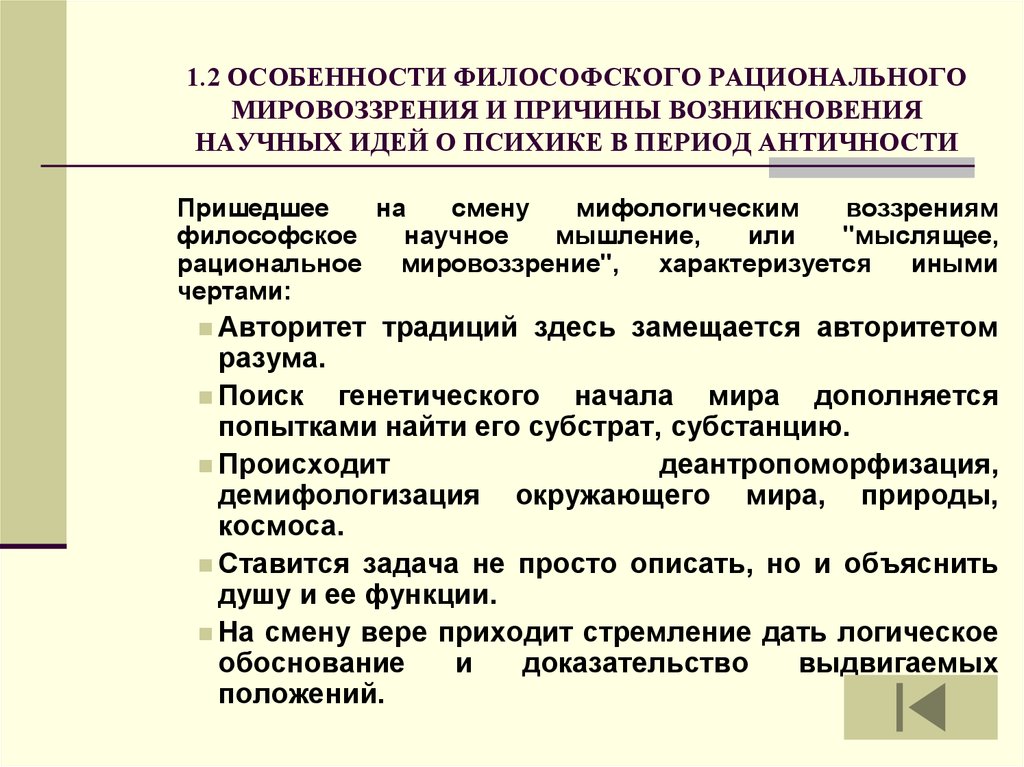 1.2 ОСОБЕННОСТИ ФИЛОСОФСКОГО РАЦИОНАЛЬНОГО МИРОВОЗЗРЕНИЯ И ПРИЧИНЫ ВОЗНИКНОВЕНИЯ НАУЧНЫХ ИДЕЙ О ПСИХИКЕ В ПЕРИОД АНТИЧНОСТИ

Пришедшее на смену мифологическим воззрениям философское научное мышление, или "мыслящее, рациональное мировоззрение", характеризуется иными чертами:

Авторитет традиций здесь замещается авторитетом разума.

Поиск генетического начала мира дополняется попытками найти его субстрат, субстанцию.

Происходит деантропоморфизация, демифологизация окружающего мира, природы, космоса.

Ставится задача не просто описать, но и объяснить душу и ее функции.

На смену вере приходит стремление дать логическое обоснование и доказательство выдвигаемых положений.